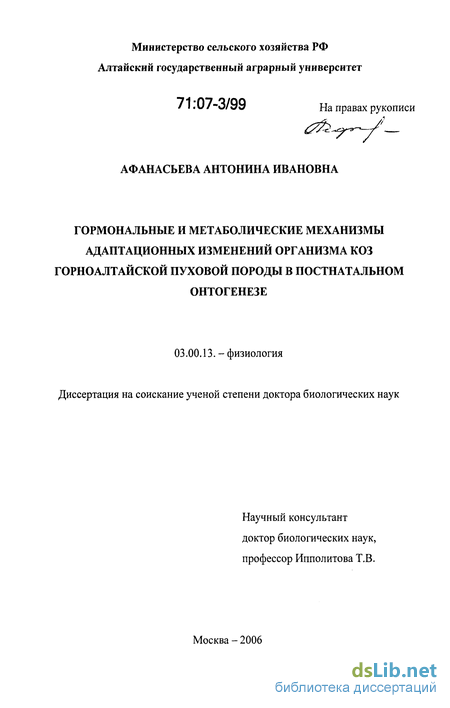 Министерство сельского хозяйства РФ

Алтайский государственный аграрный университет

71:07-3/99

На правах рукописи

АФАНАСЬЕВА АНТОНИНА ИВАНОВНА

ГОРМОНАЛЬНЫЕ И МЕТАБОЛИЧЕСКИЕ МЕХАНИЗМЫ АДАПТАЦИОННЫХ ИЗМЕНЕНИЙ ОРГАНИЗМА КОЗ ГОРНОАЛТАЙСКОЙ ПУХОВОЙ ПОРОДЫ В ПОСТНАТАЛЬНОМ ОНТОГЕНЕЗЕ

03.00.13. – физиология

Диссертация на соискание ученой степени доктора биологических наук

Научный консультант
доктор биологических наук,
профессор Ипполитова Т.В.

Москва – 2006

dsLib.net
библиотека диссертаций